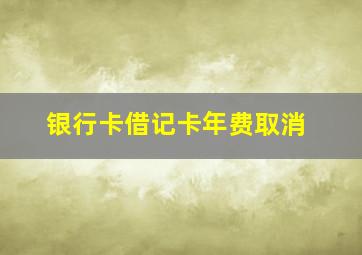 银行卡借记卡年费取消